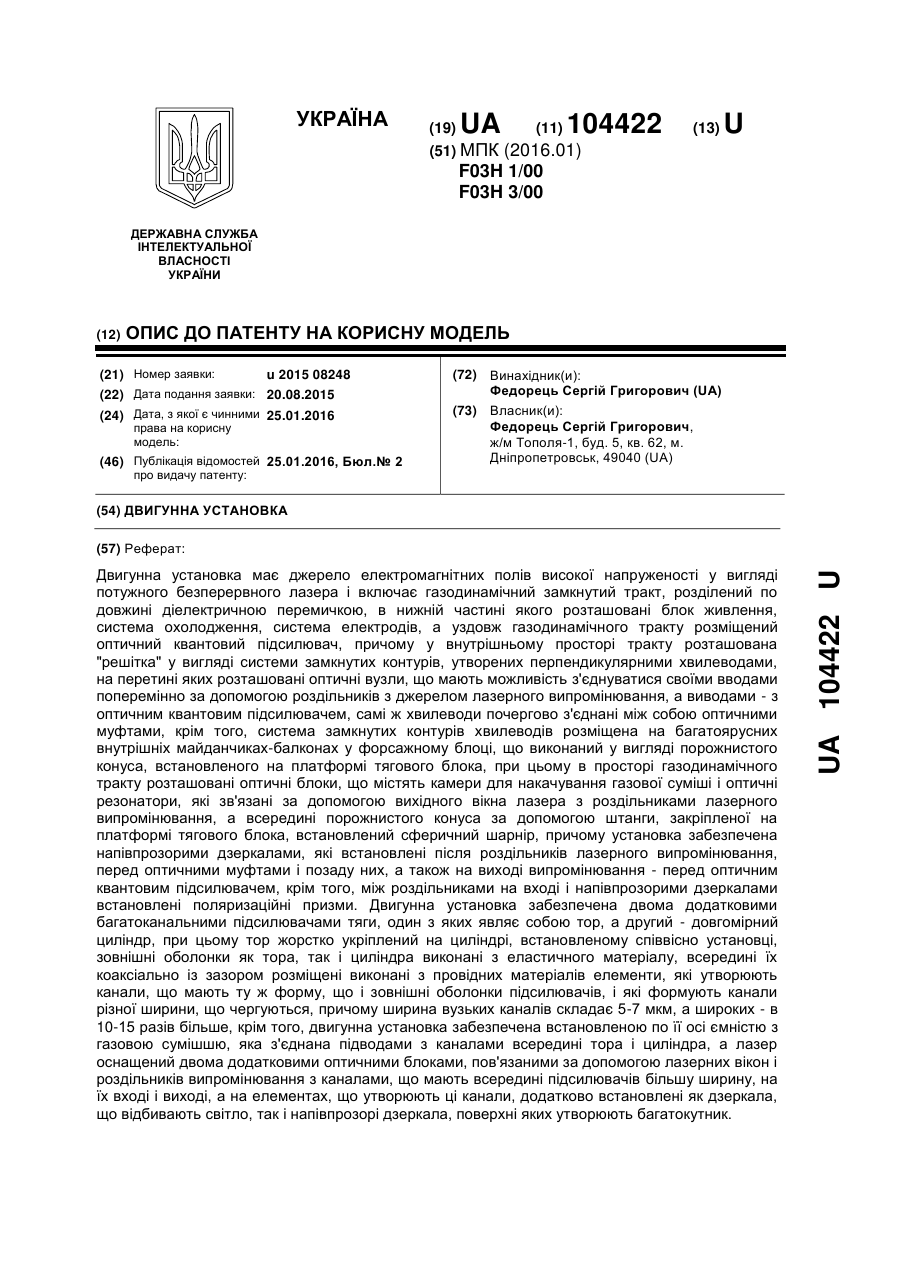 УКРАЇНА

(19) UA (11) 104422 (13) U

(51) МПК (2016.01)
F03H 1/00
F03H 3/00

ДЕРЖАВНА СЛУЖБА ІНТЕЛЕКТУАЛЬНОЇ ВЛАСНОСТІ УКРАЇНИ

(12) ОПИС ДО ПАТЕНТУ НА КОРИСНУ МОДЕЛЬ

(21) Номер заявки: u 2015 08248
(22) Дата подання заявки: 20.08.2015
(24) Дата, з якої є чинними права на корисну модель: 25.01.2016
(46) Публікація відомостей про видачу патенту: 25.01.2016, Бюл.№ 2

(72) Винахідник(и):
Федорець Сергій Григорович (UA)
(73) Власник(и):
Федорець Сергій Григорович, ж/м Тополя-1, буд. 5, кв. 62, м. Дніпропетровськ, 49040 (UA)

(54) ДВИГУННА УСТАНОВКА

(57) Реферат:

Двигунна установка має джерело електромагнітних полів високої напруженості у вигляді потужного безперервного лазера і включає газодинамічний замкнутий тракт, розділений по довжині діелектричною перемичкою, в нижній частині якого розташовані блок живлення, система охолодження, система електродів, а уздовж газодинамічного тракту розміщений оптичний квантовий підсилювач, причому у внутрішньому просторі тракту розташована "решітка" у вигляді системи замкнутих контурів, утворених перпендикулярними хвилеводами, на перетині яких розташовані оптичні вузли, що мають можливість з'єднуватися своїми вводами поперемінно за допомогою роздільників з джерелом лазерного випромінювання, а виводами - з оптичним квантовим підсилювачем, самі ж хвилеводи почергово з'єднані між собою оптичними муфтами, крім того, система замкнутих контурів хвилеводів розміщена на багатоярусних внутрішніх майданчиках-балконах у форсажному блоці, що виконаний у вигляді порожнистого конуса, встановленого на платформі тягового блока, при цьому в просторі газодинамічного тракту розташовані оптичні блоки, що містять камери для накачування газової суміші і оптичні резонатори, які зв'язані за допомогою вихідного вікна лазера з роздільниками лазерного випромінювання, а всередині порожнистого конуса за допомогою штанги, закріпленої на платформі тягового блока, встановлений сферичний шарнір, причому установка забезпечена напівпрозорими дзеркалами, які встановлені після роздільників лазерного випромінювання, перед оптичними муфтами і позаду них, а також на виході випромінювання - перед оптичним квантовим підсилювачем, крім того, між роздільниками на вході і напівпрозорими дзеркалами встановлені поляризаційні призми. Двигунна установка забезпечена двома додатковими багатоканальними підсилювачами тяги, один з яких являє собою тор, а другий - довгомірний циліндр, при цьому тор жорстко укріплений на циліндрі, встановленому співвісно установці, зовнішні оболонки як тора, так і циліндра виконані з еластичного матеріалу, всередині їх коаксіально із зазором розміщені виконані з провідних матеріалів елементи, які утворюють канали, що мають ту ж форму, що і зовнішні оболонки підсилювачів, і які формують канали різної ширини, що чергуються, причому ширина вузьких каналів складає 5-7 мкм, а широких - в 10-15 разів більше, крім того, двигунна установка забезпечена встановленою по її осі ємністю з газовою сумішшю, яка з'єднана підводами з каналами всередині тора і циліндра, а лазер оснащений двома додатковими оптичними блоками, пов'язаними за допомогою лазерних вікон і роздільників випромінювання з каналами, що мають всередині підсилювачів більшу ширину, на їх вході і виході, а на елементах, що утворюють ці канали, додатково встановлені як дзеркала, що відбивають світло, так і напівпрозорі дзеркала, поверхні яких утворюють багатокутник.

UA 104422 U